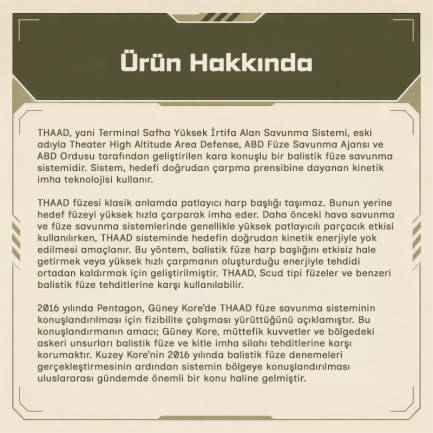 Ürün Hakkında

THAAD, yani Terminal Safha Yüksek İrtifa Alan Savunma Sistemi, eski adıyla Theater High Altitude Area Defense, ABD Füze Savunma Ajansı ve ABD Ordusu tarafından geliştirilen kara konuşlu bir balistik füze savunma sistemidir. Sistem, hedefi doğrudan çarpma prensibine dayanan kinetik imha teknolojisi kullanır.

THAAD füzesi klasik anlamda patlayıcı harp başlığı taşımaz. Bunun yerine hedef füzeyi yüksek hızla çarparak imha eder. Daha önceki hava savunma ve füze savunma sistemlerinde genellikle yüksek patlayıcılı parçacık etkisi kullanılırken, THAAD sisteminde hedefin doğrudan kinetik enerjiyle yok edilmesi amaçlanır. Bu yöntem, balistik füze harp başlığını etkisiz hale getirmek veya yüksek hızlı çarpmanın oluşturduğu enerjiyle tehdidi ortadan kaldırmak için geliştirilmiştir. THAAD, Scud tipi füzeler ve benzeri balistik füze tehditlerine karşı kullanılabilir.

2016 yılında Pentagon, Güney Kore'de THAAD füze savunma sisteminin konuşlandırılması için fizibilite çalışması yürüttüğünü açıklamıştır. Bu konuşlandırmanın amacı; Güney Kore, müttefik kuvvetler ve bölgedeki askeri unsurları balistik füze ve kitle imha silahı tehditlerine karşı korumaktır. Kuzey Kore'nin 2016 yılında balistik füze denemeleri gerçekleştirmesinin ardından sistemin bölgeye konuşlandırılması uluslararası gündemde önemli bir konu haline gelmiştir.